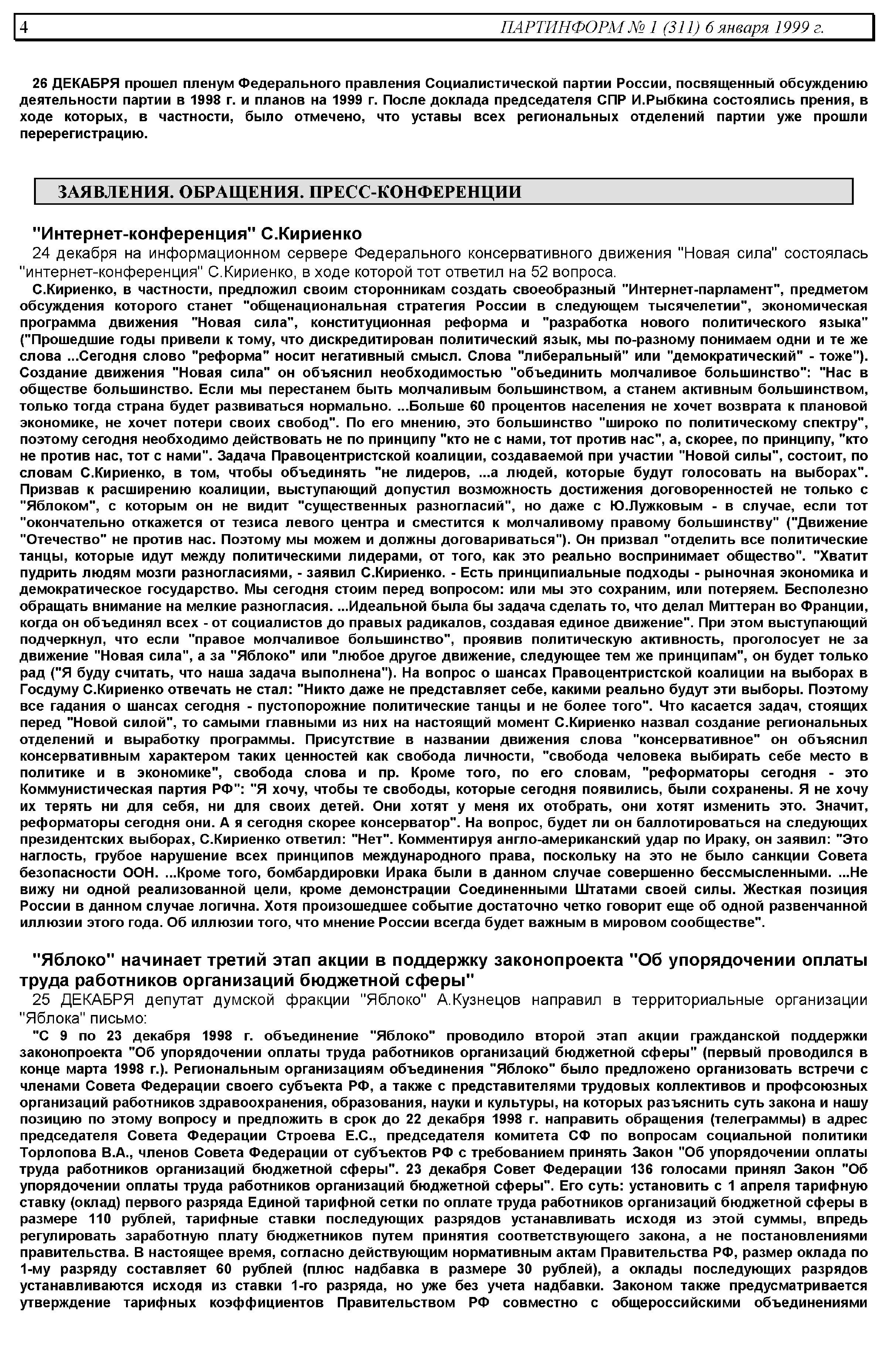 4 ПАРТИНФОРМ № 1 (311) 6 января 1999 г.

26 ДЕКАБРЯ прошел пленум Федерального правления Социалистической партии России, посвященный обсуждению деятельности партии в 1998 г. и планов на 1999 г. После доклада председателя СПР И.Рыбкина состоялись прения, в ходе которых, в частности, было отмечено, что уставы всех региональных отделений партии уже прошли перерегистрацию.

ЗАЯВЛЕНИЯ. ОБРАЩЕНИЯ. ПРЕСС-КОНФЕРЕНЦИИ

"Интернет-конференция" С.Кириенко

24 декабря на информационном сервере Федерального консервативного движения "Новая сила" состоялась "интернет-конференция" С.Кириенко, в ходе которой тот ответил на 52 вопроса.

С.Кириенко, в частности, предложил своим сторонникам создать своеобразный "Интернет-парламент", предметом обсуждения которого станет "общенациональная стратегия России в следующем тысячелетии", экономическая программа движения "Новая сила", конституционная реформа и "разработка нового политического языка" ("Прошедшие годы привели к тому, что дискредитирован политический язык, мы по-разному понимаем одни и те же слова ...Сегодня слово "реформа" носит негативный смысл. Слова "либеральный" или "демократический" - тоже"). Создание движения "Новая сила" он объяснил необходимостью "объединить молчаливое большинство": "Нас в обществе большинство. Если мы перестанем быть молчаливым большинством, а станем активным большинством, только тогда страна будет развиваться нормально. ...Больше 60 процентов населения не хочет возврата к плановой экономике, не хочет потери своих свобод". По его мнению, это большинство "широко по политическому спектру", поэтому сегодня необходимо действовать не по принципу "кто не с нами, тот против нас", а, скорее, по принципу, "кто не против нас, тот с нами". Задача Правоцентристской коалиции, создаваемой при участии "Новой силы", состоит, по словам С.Кириенко, в том, чтобы объединять "не лидеров, ...а людей, которые будут голосовать на выборах". Призвав к расширению коалиции, выступающий допустил возможность достижения договоренностей не только с "Яблоком", с которым он не видит "существенных разногласий", но даже с Ю.Лужковым - в случае, если тот "окончательно откажется от тезиса левого центра и сместится к молчаливому правому большинству" ("Движение "Отечество" не против нас. Поэтому мы можем и должны договариваться"). Он призвал "отделить все политические танцы, которые идут между политическими лидерами, от того, как это реально воспринимает общество". "Хватит пудрить людям мозги разногласиями, - заявил С.Кириенко. - Есть принципиальные подходы - рыночная экономика и демократическое государство. Мы сегодня стоим перед вопросом: или мы это сохраним, или потеряем. Бесполезно обращать внимание на мелкие разногласия. ...Идеальной была бы задача сделать то, что делал Миттеран во Франции, когда он объединял всех - от социалистов до правых радикалов, создавая единое движение". При этом выступающий подчеркнул, что если "правое молчаливое большинство", проявив политическую активность, проголосует не за движение "Новая сила", а за "Яблоко" или "любое другое движение, следующее тем же принципам", он будет только рад ("Я буду считать, что наша задача выполнена"). На вопрос о шансах Правоцентристской коалиции на выборах в Госдуму С.Кириенко отвечать не стал: "Никто даже не представляет себе, какими реально будут эти выборы. Поэтому все гадания о шансах сегодня - пустопорожние политические танцы и не более того". Что касается задач, стоящих перед "Новой силой", то самыми главными из них на настоящий момент С.Кириенко назвал создание региональных отделений и выработку программы. Присутствие в названии движения слова "консервативное" он объяснил консервативным характером таких ценностей как свобода личности, "свобода человека выбирать себе место в политике и в экономике", свобода слова и пр. Кроме того, по его словам, "реформаторы сегодня - это Коммунистическая партия РФ": "Я хочу, чтобы те свободы, которые сегодня появились, были сохранены. Я не хочу их терять ни для себя, ни для своих детей. Они хотят у меня их отобрать, они хотят изменить это. Значит, реформаторы сегодня они. А я сегодня скорее консерватор". На вопрос, будет ли он баллотироваться на следующих президентских выборах, С.Кириенко ответил: "Нет". Комментируя англо-американский удар по Ираку, он заявил: "Это наглость, грубое нарушение всех принципов международного права, поскольку на это не было санкции Совета безопасности ООН. ...Кроме того, бомбардировки Ирака были в данном случае совершенно бессмысленными. ...Не вижу ни одной реализованной цели, кроме демонстрации Соединенными Штатами своей силы. Жесткая позиция России в данном случае логична. Хотя произошедшее событие достаточно четко говорит еще об одной развенчанной иллюзии этого года. Об иллюзии того, что мнение России всегда будет важным в мировом сообществе".

"Яблоко" начинает третий этап акции в поддержку законопроекта "Об упорядочении оплаты труда работников организаций бюджетной сферы"

25 ДЕКАБРЯ депутат думской фракции "Яблоко" А.Кузнецов направил в территориальные организации "Яблока" письмо:

"С 9 по 23 декабря 1998 г. объединение "Яблоко" проводило второй этап акции гражданской поддержки законопроекта "Об упорядочении оплаты труда работников организаций бюджетной сферы" (первый проводился в конце марта 1998 г.). Региональным организациям объединения "Яблоко" было предложено организовать встречи с членами Совета Федерации своего субъекта РФ, а также с представителями трудовых коллективов и профсоюзных организаций работников здравоохранения, образования, науки и культуры, на которых разъяснить суть закона и нашу позицию по этому вопросу и предложить в срок до 22 декабря 1998 г. направить обращения (телеграммы) в адрес председателя Совета Федерации Строева Е.С., председателя комитета СФ по вопросам социальной политики Торлопова В.А., членов Совета Федерации от субъектов РФ с требованием принять Закон "Об упорядочении оплаты труда работников организаций бюджетной сферы". 23 декабря Совет Федерации 136 голосами принял Закон "Об упорядочении оплаты труда работников организаций бюджетной сферы". Его суть: установить с 1 апреля тарифную ставку (оклад) первого разряда Единой тарифной сетки по оплате труда работников организаций бюджетной сферы в размере 110 рублей, тарифные ставки последующих разрядов устанавливать исходя из этой суммы, впредь регулировать заработную плату бюджетников путем принятия соответствующего закона, а не постановлениями правительства. В настоящее время, согласно действующим нормативным актам Правительства РФ, размер оклада по 1-му разряду составляет 60 рублей (плюс надбавка в размере 30 рублей), а оклады последующих разрядов устанавливаются исходя из ставки 1-го разряда, но уже без учета надбавки. Законом также предусматривается утверждение тарифных коэффициентов Правительством РФ совместно с общероссийскими объединениями